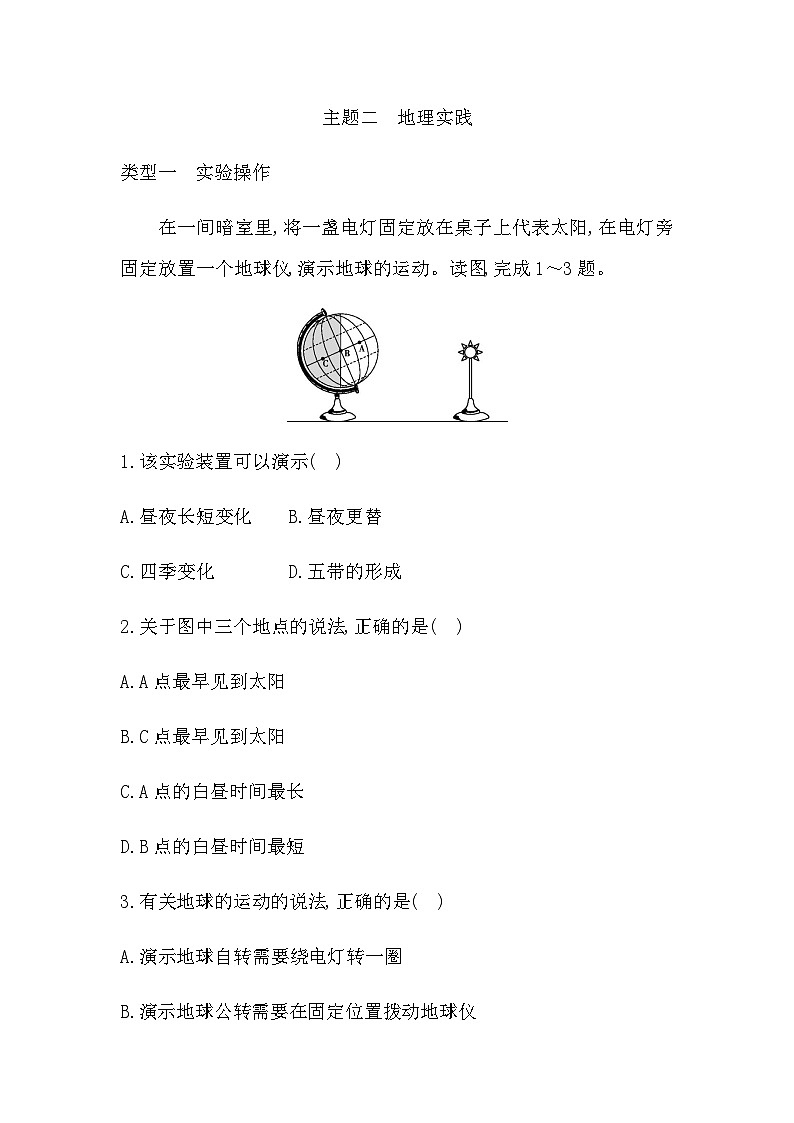 主题二　地理实践

类型一　实验操作

在一间暗室里,将一盏电灯固定放在桌子上代表太阳,在电灯旁固定放置一个地球仪,演示地球的运动。读图,完成1～3题。

C B A

1.该实验装置可以演示(　)

A.昼夜长短变化　　B.昼夜更替

C.四季变化　　D.五带的形成

2.关于图中三个地点的说法,正确的是(　)

A.A点最早见到太阳

B.C点最早见到太阳

C.A点的白昼时间最长

D.B点的白昼时间最短

3.有关地球的运动的说法,正确的是(　)

A.演示地球自转需要绕电灯转一圈

B.演示地球公转需要在固定位置拨动地球仪